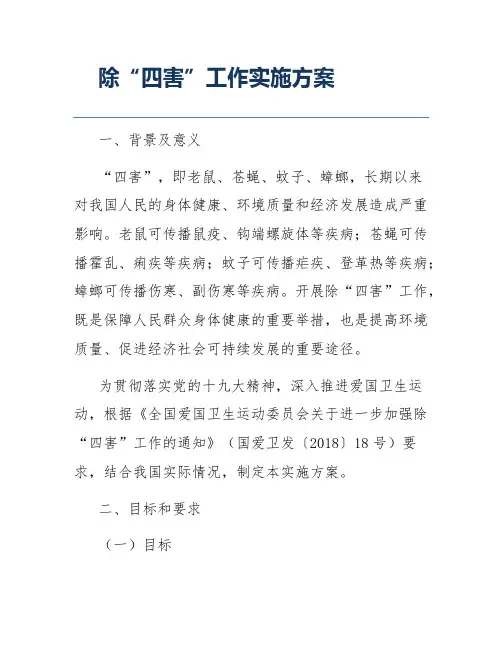 除“四害”工作实施方案

一、背景及意义

“四害”，即老鼠、苍蝇、蚊子、蟑螂，长期以来对我国人民的身体健康、环境质量和经济发展造成严重影响。老鼠可传播鼠疫、钩端螺旋体等疾病；苍蝇可传播霍乱、痢疾等疾病；蚊子可传播疟疾、登革热等疾病；蟑螂可传播伤寒、副伤寒等疾病。开展除“四害”工作，既是保障人民群众身体健康的重要举措，也是提高环境质量、促进经济社会可持续发展的重要途径。

为贯彻落实党的十九大精神，深入推进爱国卫生运动，根据《全国爱国卫生运动委员会关于进一步加强除“四害”工作的通知》（国爱卫发〔2018〕18号）要求，结合我国实际情况，制定本实施方案。

二、目标和要求

（一）目标